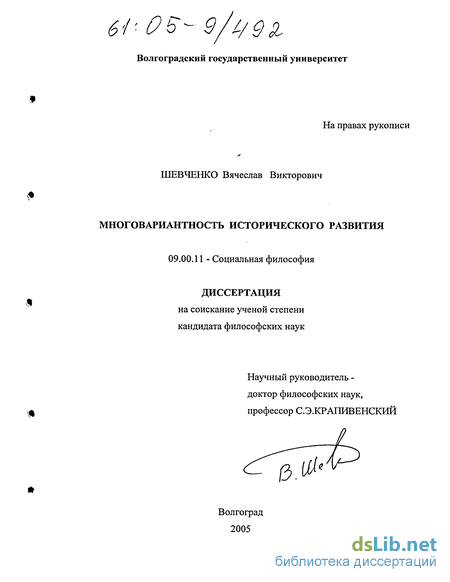 61:05-9/492

Волгоградский государственный университет

На правах рукописи

ШЕВЧЕНКО Вячеслав Викторович

МНОГОВАРИАНТНОСТЬ ИСТОРИЧЕСКОГО РАЗВИТИЯ

09.00.11 - Социальная философия

ДИССЕРТАЦИЯ
на соискание ученой степени
кандидата философских наук

Научный руководитель -
доктор философских наук,
профессор С.Э.КРАПИВЕНСКИЙ

В. Шев

Волгоград
2005

dsLib.net
библиотека диссертаций